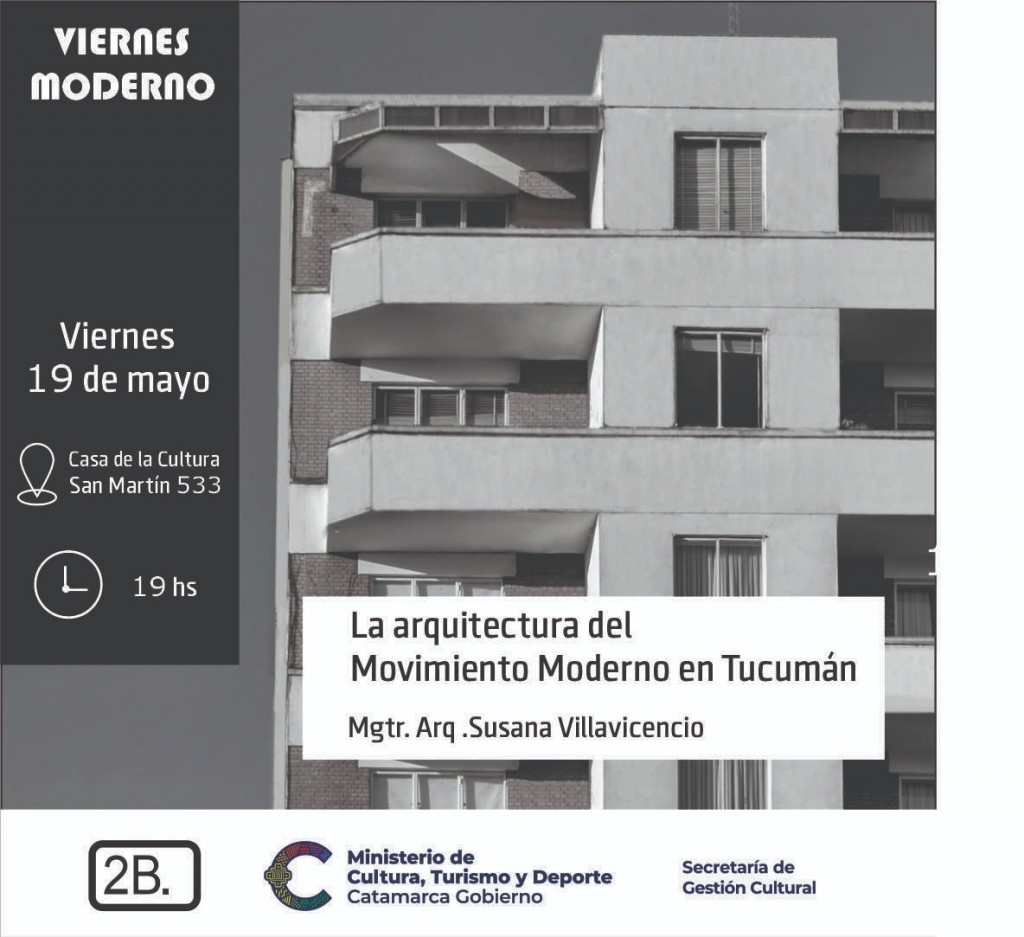 VIERNES
MODERNO

Viernes
19 de mayo

Casa de la Cultura
San Martín 533

19 hs

La arquitectura del
Movimiento Moderno en Tucumán

Mgtr. Arq .Susana Villavicencio

2B.

Ministerio de
Cultura, Turismo y Deporte
Catamarca Gobierno

Secretaría de
Gestión Cultural